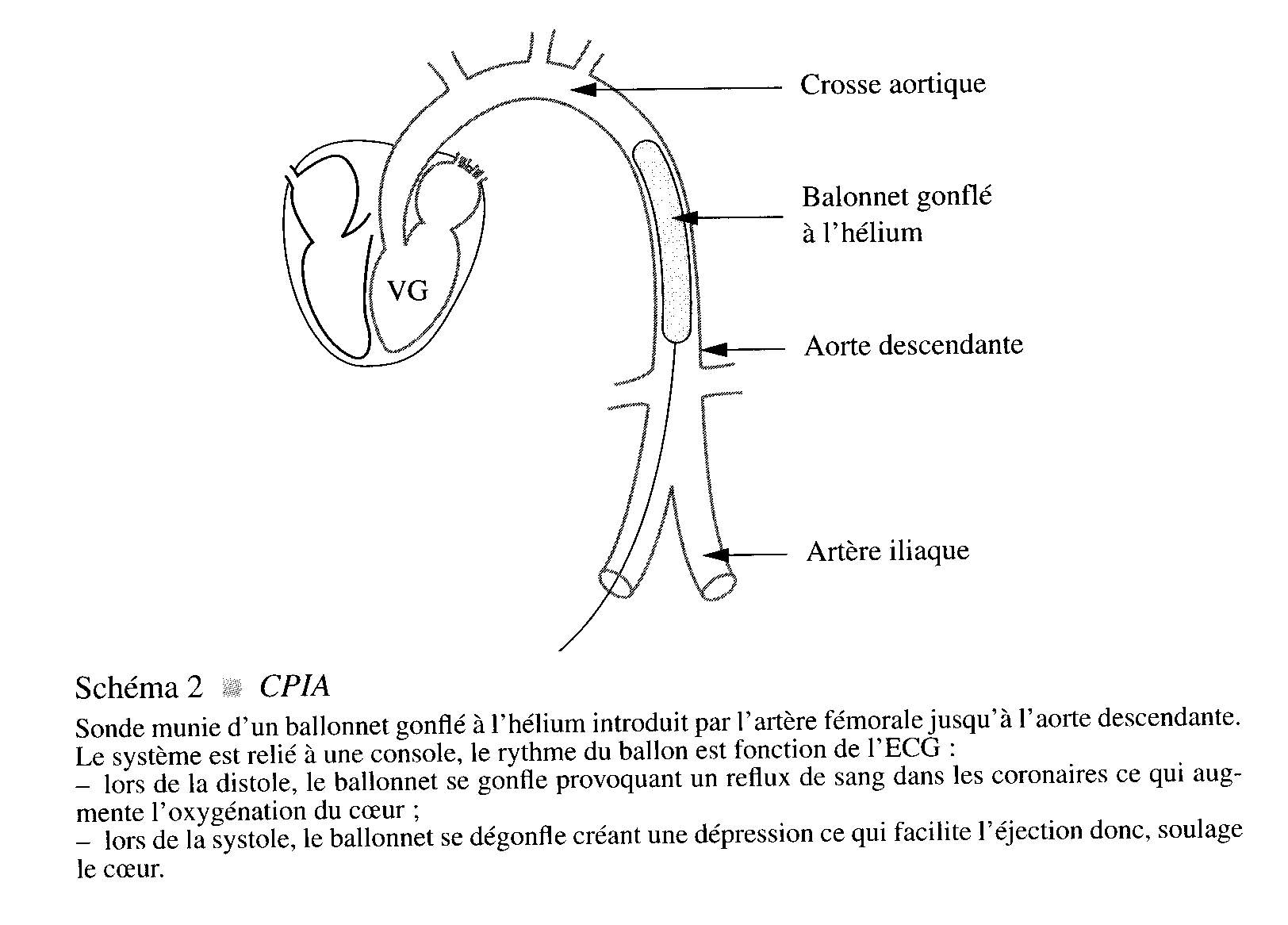 Crosse aortique

Balonnet gonflé à l'hélium

VG

Aorte descendante

Artère iliaque

Schéma 2 CPIA

Sonde munie d'un ballonnet gonflé à l'hélium introduit par l'artère fémorale jusqu'à l'aorte descendante. Le système est relié à une console, le rythme du ballon est fonction de l'ECG :
– lors de la distole, le ballonnet se gonfle provoquant un reflux de sang dans les coronaires ce qui augmente l'oxygénation du cœur ;
– lors de la systole, le ballonnet se dégonfle créant une dépression ce qui facilite l'éjection donc, soulage le cœur.